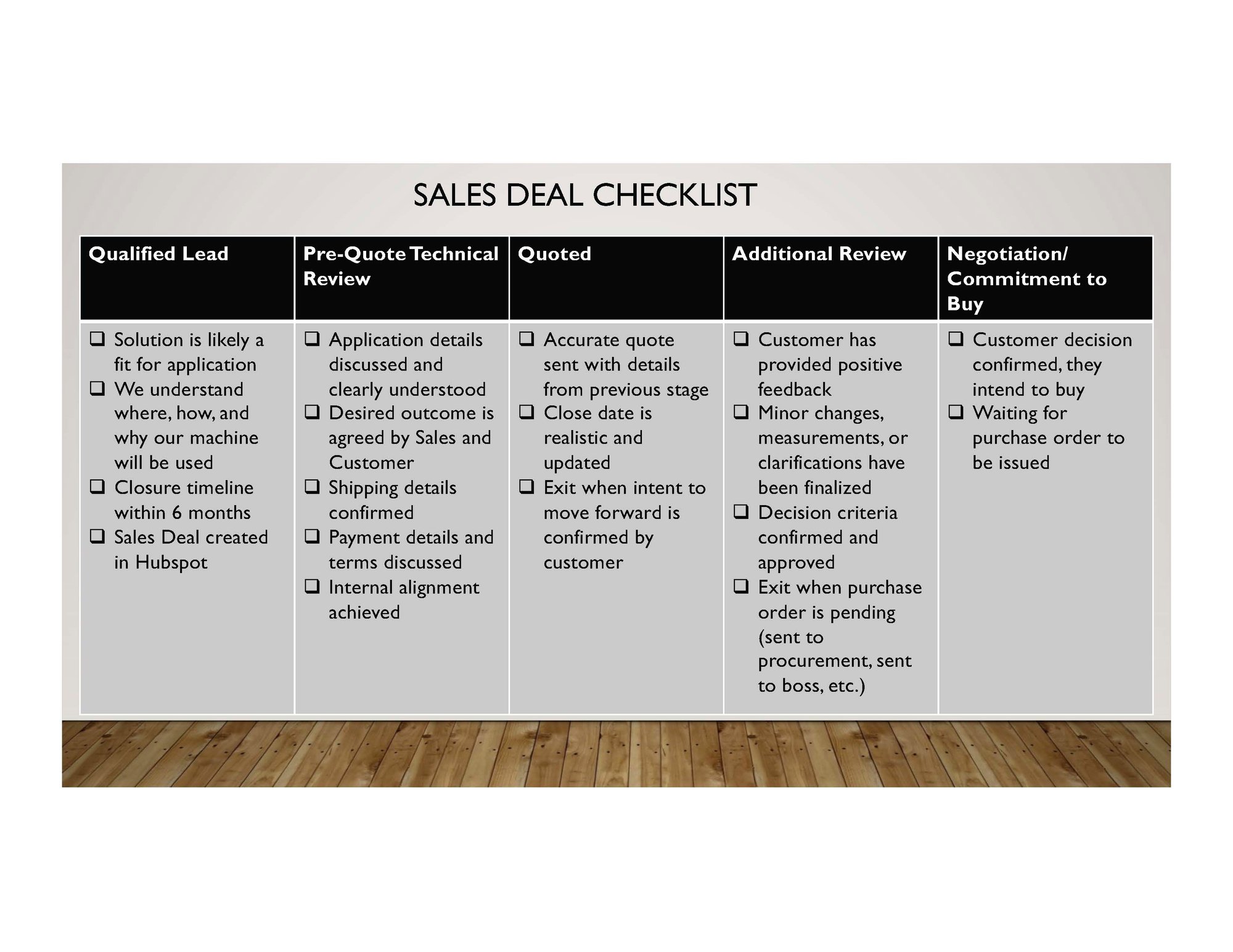 SALES DEAL CHECKLIST

| Qualified Lead | Pre-Quote Technical Review | Quoted | Additional Review | Negotiation/ Commitment to Buy |
|---|---|---|---|---|
| ☐ Solution is likely a fit for application ☐ We understand where, how, and why our machine will be used ☐ Closure timeline within 6 months ☐ Sales Deal created in Hubspot | ☐ Application details discussed and clearly understood ☐ Desired outcome is agreed by Sales and Customer ☐ Shipping details confirmed ☐ Payment details and terms discussed ☐ Internal alignment achieved | ☐ Accurate quote sent with details from previous stage ☐ Close date is realistic and updated ☐ Exit when intent to move forward is confirmed by customer | ☐ Customer has provided positive feedback ☐ Minor changes, measurements, or clarifications have been finalized ☐ Decision criteria confirmed and approved ☐ Exit when purchase order is pending (sent to procurement, sent to boss, etc.) | ☐ Customer decision confirmed, they intend to buy ☐ Waiting for purchase order to be issued |